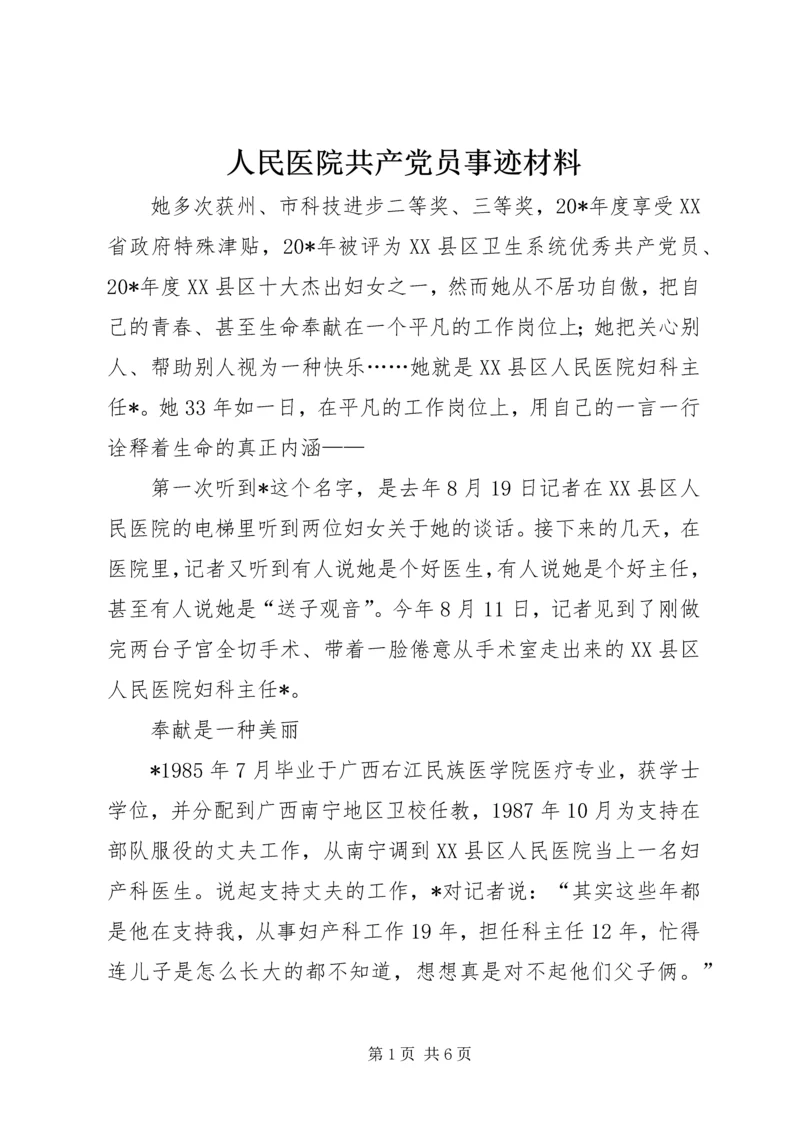 人民医院共产党员事迹材料

她多次获州、市科技进步二等奖、三等奖，20*年度享受XX省政府特殊津贴，20*年被评为XX县区卫生系统优秀共产党员、20*年度XX县区十大杰出妇女之一，然而她从不居功自傲，把自己的青春、甚至生命奉献在一个平凡的工作岗位上；她把关心别人、帮助别人视为一种快乐……她就是XX县区人民医院妇科主任*。她33年如一日，在平凡的工作岗位上，用自己的一言一行诠释着生命的真正内涵——

第一次听到*这个名字，是去年8月19日记者在XX县区人民医院的电梯里听到两位妇女关于她的谈话。接下来的几天，在医院里，记者又听到有人说她是个好医生，有人说她是个好主任，甚至有人说她是“送子观音”。今年8月11日，记者见到了刚做完两台子宫全切手术、带着一脸倦意从手术室走出来的XX县区人民医院妇科主任*。

奉献是一种美丽

*1985年7月毕业于广西右江民族医学院医疗专业，获学士学位，并分配到广西南宁地区卫校任教，1987年10月为支持在部队服役的丈夫工作，从南宁调到XX县区人民医院当上一名妇产科医生。说起支持丈夫的工作，*对记者说：“其实这些年都是他在支持我，从事妇产科工作19年，担任科主任12年，忙得连儿子是怎么长大的都不知道，想想真是对不起他们父子俩。”

第1页 共6页